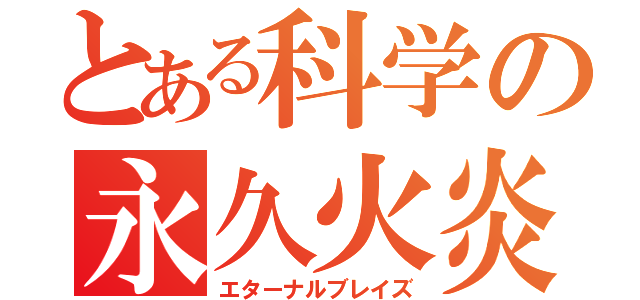 とある科学の
永久火炎
エターナルブレイズ